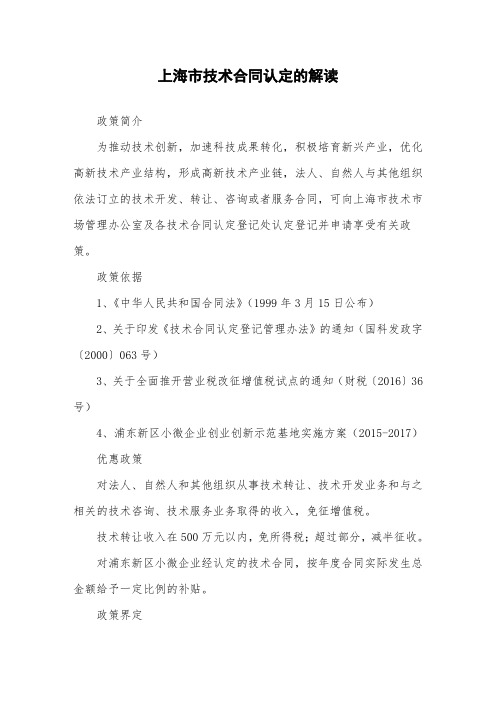 上海市技术合同认定的解读

政策简介

为推动技术创新，加速科技成果转化，积极培育新兴产业，优化高新技术产业结构，形成高新技术产业链，法人、自然人与其他组织依法订立的技术开发、转让、咨询或者服务合同，可向上海市技术市场管理办公室及各技术合同认定登记处认定登记并申请享受有关政策。

政策依据

1、《中华人民共和国合同法》（1999 年 3 月 15 日公布）

2、关于印发《技术合同认定登记管理办法》的通知（国科发政字〔2000〕063 号）

3、关于全面推开营业税改征增值税试点的通知（财税〔2016〕36 号）

4、浦东新区小微企业创业创新示范基地实施方案（2015-2017）

优惠政策

对法人、自然人和其他组织从事技术转让、技术开发业务和与之相关的技术咨询、技术服务业务取得的收入，免征增值税。

技术转让收入在 500 万元以内，免所得税；超过部分，减半征收。

对浦东新区小微企业经认定的技术合同，按年度合同实际发生总金额给予一定比例的补贴。

政策界定